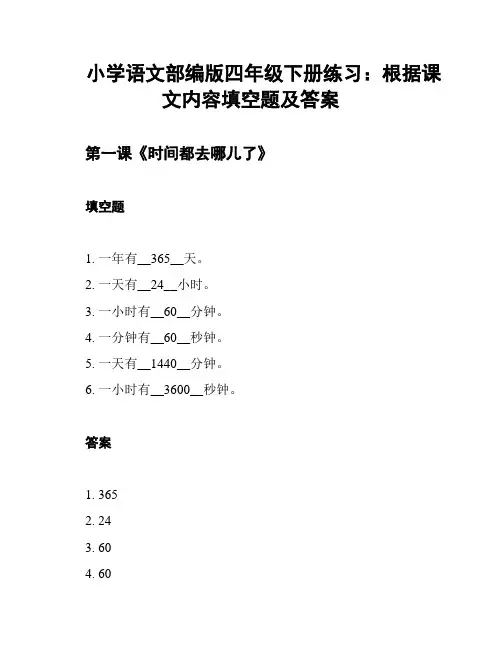 小学语文部编版四年级下册练习：根据课文内容填空题及答案

第一课《时间都去哪儿了》

填空题

1. 一年有__365__天。
2. 一天有__24__小时。
3. 一小时有__60__分钟。
4. 一分钟有__60__秒钟。
5. 一天有__1440__分钟。
6. 一小时有__3600__秒钟。

答案

1. 365
2. 24
3. 60
4. 60